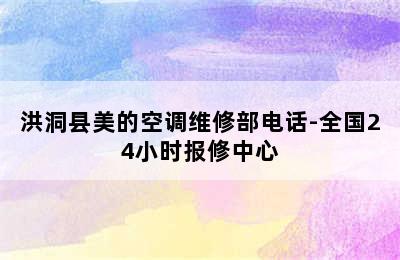 洪洞县美的空调维修部电话-全国24小时报修中心